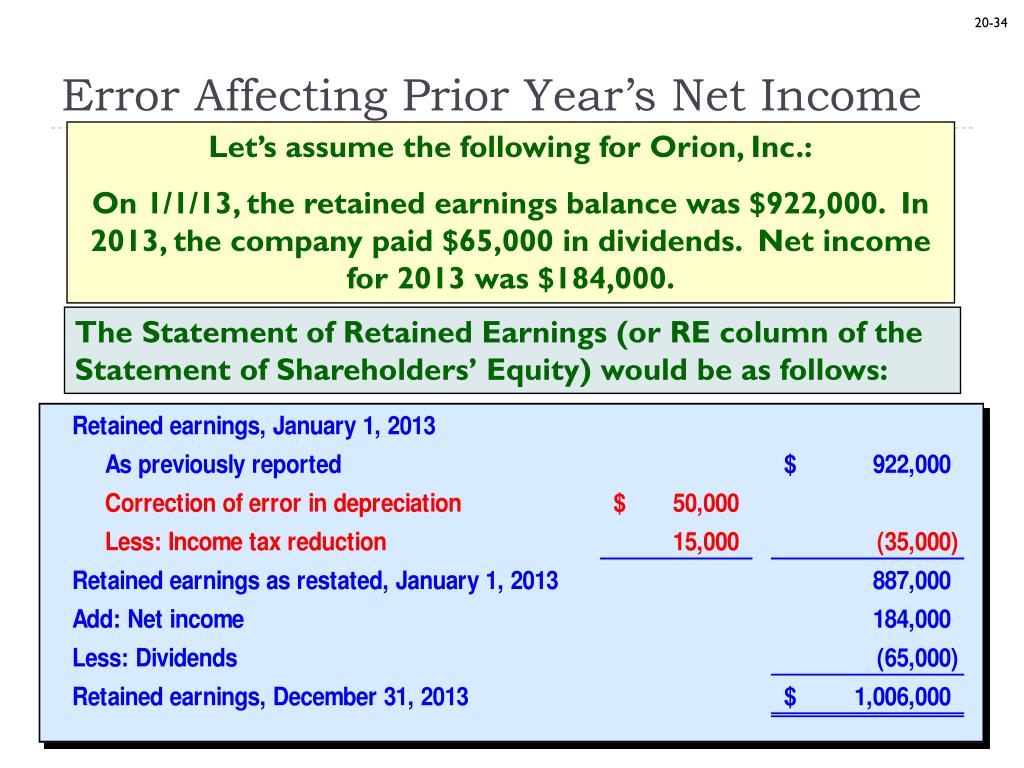 20-34

Error Affecting Prior Year's Net Income

Let's assume the following for Orion, Inc.:

On 1/1/13, the retained earnings balance was $922,000. In 2013, the company paid $65,000 in dividends. Net income for 2013 was $184,000.

The Statement of Retained Earnings (or RE column of the Statement of Shareholders' Equity) would be as follows:

| | | |
|---|---|---|
| Retained earnings, January 1, 2013 | | |
| As previously reported | | $ 922,000 |
| Correction of error in depreciation | $ 50,000 | |
| Less: Income tax reduction | 15,000 | (35,000) |
| Retained earnings as restated, January 1, 2013 | | 887,000 |
| Add: Net income | | 184,000 |
| Less: Dividends | | (65,000) |
| Retained earnings, December 31, 2013 | | $ 1,006,000 |